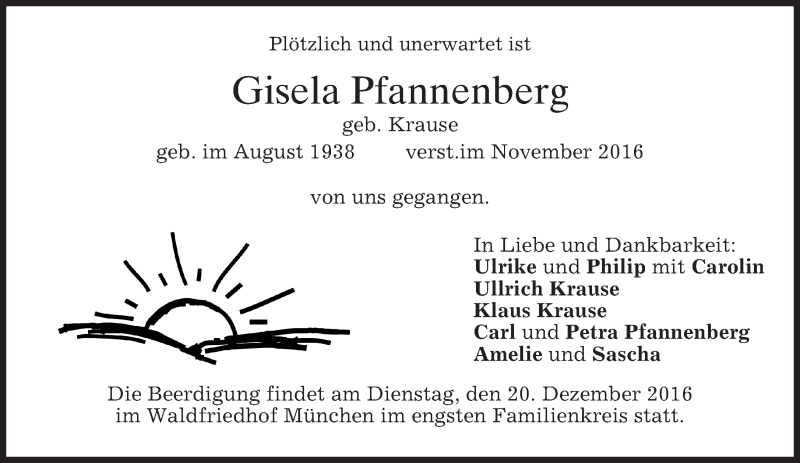 Plötzlich und unerwartet ist

Gisela Pfannenberg

geb. Krause

geb. im August 1938 verst.im November 2016

von uns gegangen.

In Liebe und Dankbarkeit:
Ulrike und Philip mit Carolin
Ullrich Krause
Klaus Krause
Carl und Petra Pfannenberg
Amelie und Sascha

Die Beerdigung findet am Dienstag, den 20. Dezember 2016 im Waldfriedhof München im engsten Familienkreis statt.